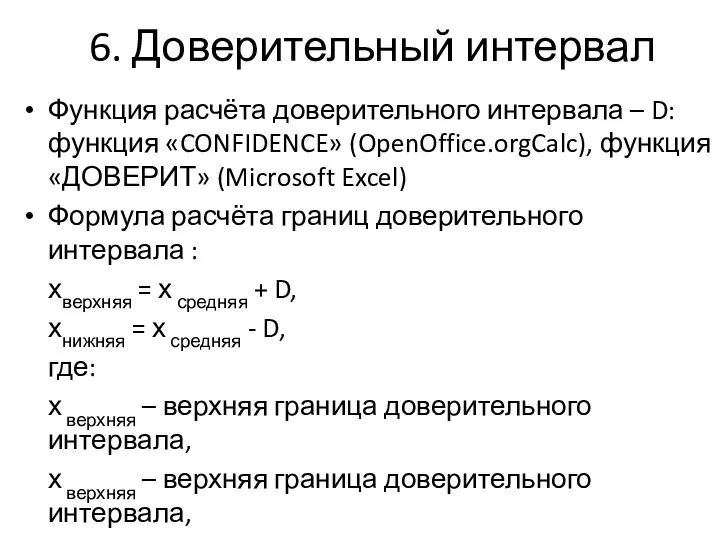 6. Доверительный интервал

• Функция расчёта доверительного интервала – D: функция «CONFIDENCE» (OpenOffice.orgCalc), функция «ДОВЕРИТ» (Microsoft Excel)

• Формула расчёта границ доверительного интервала :

$x_{верхняя} = x_{средняя} + D$,
$x_{нижняя} = x_{средняя} - D$,
где:

$x_{верхняя}$ – верхняя граница доверительного интервала,

$x_{верхняя}$ – верхняя граница доверительного интервала,